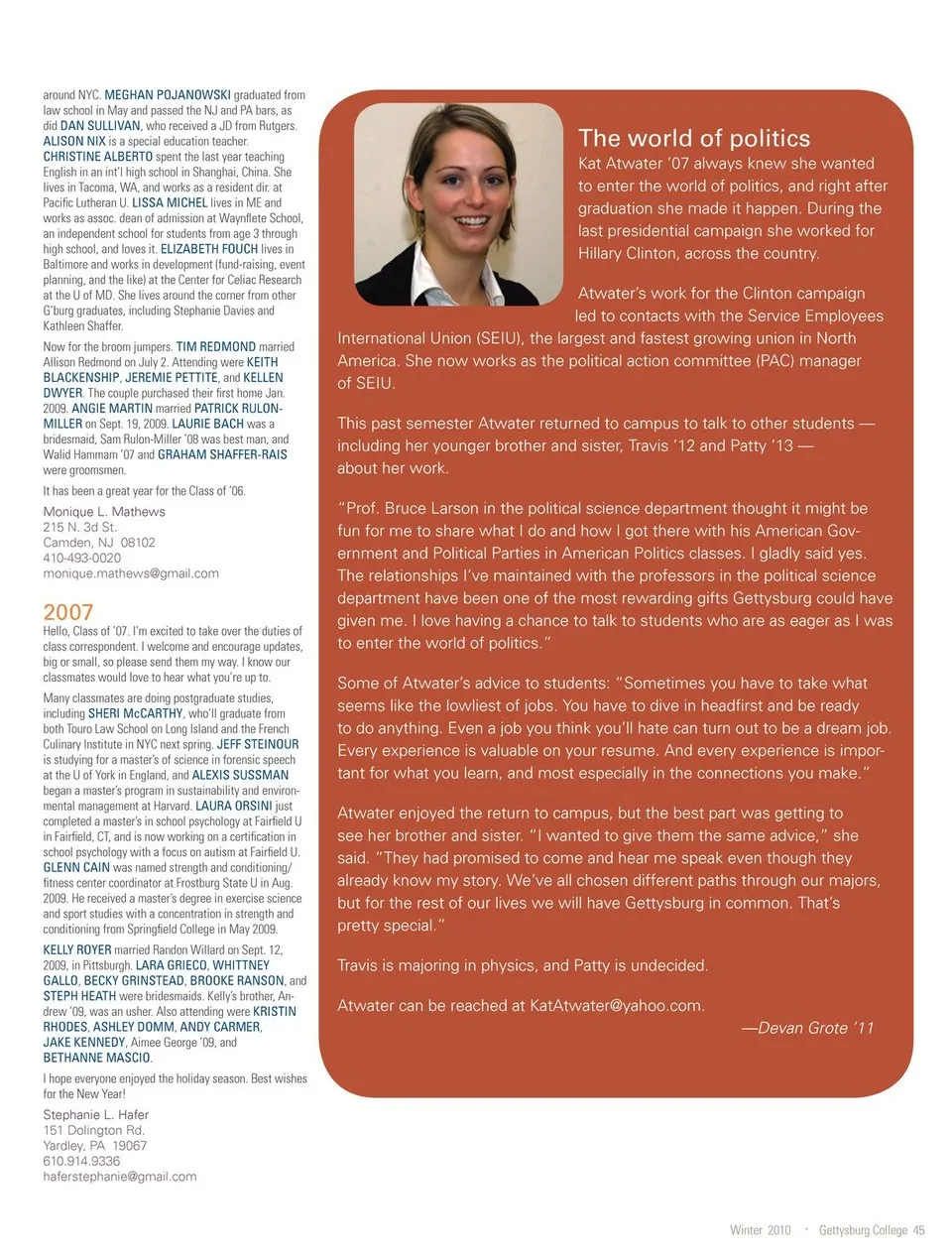 around NYC. MEGHAN POJANOWSKI graduated from law school in May and passed the NJ and PA bars, as did DAN SULLIVAN, who received a JD from Rutgers. ALISON NIX is a special education teacher. CHRISTINE ALBERTO spent the last year teaching English in an int'l high school in Shanghai, China. She lives in Tacoma, WA, and works as a resident dir. at Pacific Lutheran U. LISSA MICHEL lives in ME and works as assoc. dean of admission at Waynflete School, an independent school for students from age 3 through high school, and loves it. ELIZABETH FOUCH lives in Baltimore and works in development (fund-raising, event planning, and the like) at the Center for Celiac Research at the U of MD. She lives around the corner from other G'burg graduates, including Stephanie Davies and Kathleen Shaffer.

Now for the broom jumpers. TIM REDMOND married Allison Redmond on July 2. Attending were KEITH BLACKENSHIP, JEREMIE PETTITE, and KELLEN DWYER. The couple purchased their first home Jan. 2009. ANGIE MARTIN married PATRICK RULON-MILLER on Sept. 19, 2009. LAURIE BACH was a bridesmaid, Sam Rulon-Miller '08 was best man, and Walid Hammam '07 and GRAHAM SHAFFER-RAIS were groomsmen.

It has been a great year for the Class of '06.

Monique L. Mathews
215 N. 3d St.
Camden, NJ 08102
410-493-0020
monique.mathews@gmail.com

2007
Hello, Class of '07. I'm excited to take over the duties of class correspondent. I welcome and encourage updates, big or small, so please send them my way. I know our classmates would love to hear what you're up to.

Many classmates are doing postgraduate studies, including SHERI McCARTHY, who'll graduate from both Touro Law School on Long Island and the French Culinary Institute in NYC next spring. JEFF STEINOUR is studying for a master's of science in forensic speech at the U of York in England, and ALEXIS SUSSMAN began a master's program in sustainability and environmental management at Harvard. LAURA ORSINI just completed a master's in school psychology at Fairfield U in Fairfield, CT, and is now working on a certification in school psychology with a focus on autism at Fairfield U. GLENN CAIN was named strength and conditioning/fitness center coordinator at Frostburg State U in Aug. 2009. He received a master's degree in exercise science and sport studies with a concentration in strength and conditioning from Springfield College in May 2009.

KELLY ROYER married Randon Willard on Sept. 12, 2009, in Pittsburgh. LARA GRIECO, WHITTNEY GALLO, BECKY GRINSTEAD, BROOKE RANSON, and STEPH HEATH were bridesmaids. Kelly's brother, Andrew '09, was an usher. Also attending were KRISTIN RHODES, ASHLEY DOMM, ANDY CARMER, JAKE KENNEDY, Aimee George '09, and BETHANNE MASCIO.

I hope everyone enjoyed the holiday season. Best wishes for the New Year!

Stephanie L. Hafer
151 Dolington Rd.
Yardley, PA 19067
610.914.9336
haferstephanie@gmail.com

The world of politics
Kat Atwater '07 always knew she wanted to enter the world of politics, and right after graduation she made it happen. During the last presidential campaign she worked for Hillary Clinton, across the country.

Atwater's work for the Clinton campaign led to contacts with the Service Employees International Union (SEIU), the largest and fastest growing union in North America. She now works as the political action committee (PAC) manager of SEIU.

This past semester Atwater returned to campus to talk to other students — including her younger brother and sister, Travis '12 and Patty '13 — about her work.

"Prof. Bruce Larson in the political science department thought it might be fun for me to share what I do and how I got there with his American Government and Political Parties in American Politics classes. I gladly said yes. The relationships I've maintained with the professors in the political science department have been one of the most rewarding gifts Gettysburg could have given me. I love having a chance to talk to students who are as eager as I was to enter the world of politics."

Some of Atwater's advice to students: "Sometimes you have to take what seems like the lowliest of jobs. You have to dive in headfirst and be ready to do anything. Even a job you think you'll hate can turn out to be a dream job. Every experience is valuable on your resume. And every experience is important for what you learn, and most especially in the connections you make."

Atwater enjoyed the return to campus, but the best part was getting to see her brother and sister. "I wanted to give them the same advice," she said. "They had promised to come and hear me speak even though they already know my story. We've all chosen different paths through our majors, but for the rest of our lives we will have Gettysburg in common. That's pretty special."

Travis is majoring in physics, and Patty is undecided.

Atwater can be reached at KatAtwater@yahoo.com.
—Devan Grote '11

Winter 2010 · Gettysburg College 45